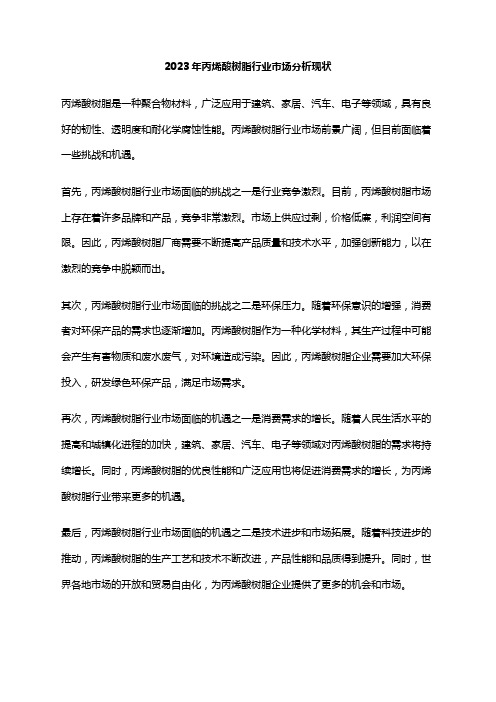 2023年丙烯酸树脂行业市场分析现状

丙烯酸树脂是一种聚合物材料，广泛应用于建筑、家居、汽车、电子等领域，具有良好的韧性、透明度和耐化学腐蚀性能。丙烯酸树脂行业市场前景广阔，但目前面临着一些挑战和机遇。

首先，丙烯酸树脂行业市场面临的挑战之一是行业竞争激烈。目前，丙烯酸树脂市场上存在着许多品牌和产品，竞争非常激烈。市场上供应过剩，价格低廉，利润空间有限。因此，丙烯酸树脂厂商需要不断提高产品质量和技术水平，加强创新能力，以在激烈的竞争中脱颖而出。

其次，丙烯酸树脂行业市场面临的挑战之二是环保压力。随着环保意识的增强，消费者对环保产品的需求也逐渐增加。丙烯酸树脂作为一种化学材料，其生产过程中可能会产生有害物质和废水废气，对环境造成污染。因此，丙烯酸树脂企业需要加大环保投入，研发绿色环保产品，满足市场需求。

再次，丙烯酸树脂行业市场面临的机遇之一是消费需求的增长。随着人民生活水平的提高和城镇化进程的加快，建筑、家居、汽车、电子等领域对丙烯酸树脂的需求将持续增长。同时，丙烯酸树脂的优良性能和广泛应用也将促进消费需求的增长，为丙烯酸树脂行业带来更多的机遇。

最后，丙烯酸树脂行业市场面临的机遇之二是技术进步和市场拓展。随着科技进步的推动，丙烯酸树脂的生产工艺和技术不断改进，产品性能和品质得到提升。同时，世界各地市场的开放和贸易自由化，为丙烯酸树脂企业提供了更多的机会和市场。